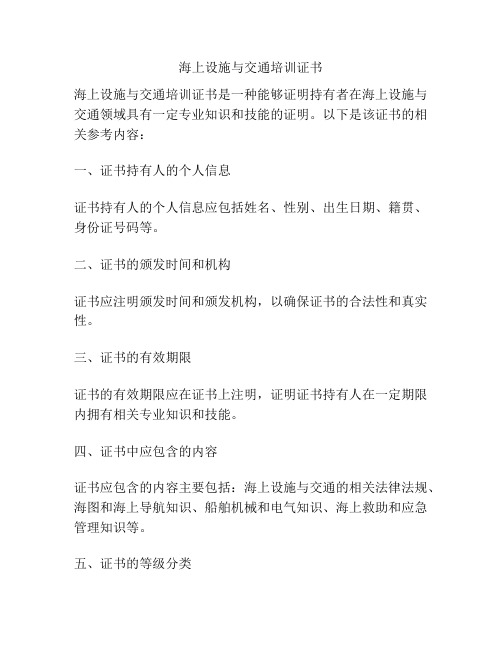 海上设施与交通培训证书

海上设施与交通培训证书是一种能够证明持有者在海上设施与交通领域具有一定专业知识和技能的证明。以下是该证书的相关参考内容：

一、证书持有人的个人信息

证书持有人的个人信息应包括姓名、性别、出生日期、籍贯、身份证号码等。

二、证书的颁发时间和机构

证书应注明颁发时间和颁发机构，以确保证书的合法性和真实性。

三、证书的有效期限

证书的有效期限应在证书上注明，证明证书持有人在一定期限内拥有相关专业知识和技能。

四、证书中应包含的内容

证书应包含的内容主要包括：海上设施与交通的相关法律法规、海图和海上导航知识、船舶机械和电气知识、海上救助和应急管理知识等。

五、证书的等级分类